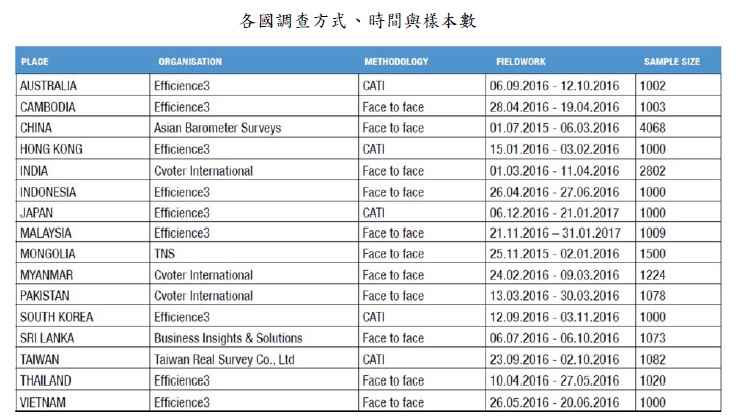 各國調查方式、時間與樣本數

| PLACE | ORGANISATION | METHODOLOGY | FIELDWORK | SAMPLE SIZE |
|---|---|---|---|---|
| AUSTRALIA | Efficience3 | CATI | 06.09.2016 - 12.10.2016 | 1002 |
| CAMBODIA | Efficience3 | Face to face | 28.04.2016 - 19.04.2016 | 1003 |
| CHINA | Asian Barometer Surveys | Face to face | 01.07.2015 - 06.03.2016 | 4068 |
| HONG KONG | Efficience3 | CATI | 15.01.2016 - 03.02.2016 | 1000 |
| INDIA | Cvoter International | Face to face | 01.03.2016 - 11.04.2016 | 2802 |
| INDONESIA | Efficience3 | Face to face | 26.04.2016 - 27.06.2016 | 1000 |
| JAPAN | Efficience3 | CATI | 06.12.2016 - 21.01.2017 | 1000 |
| MALAYSIA | Efficience3 | Face to face | 21.11.2016 – 31.01.2017 | 1009 |
| MONGOLIA | TNS | Face to face | 25.11.2015 - 02.01.2016 | 1500 |
| MYANMAR | Cvoter International | Face to face | 24.02.2016 - 09.03.2016 | 1224 |
| PAKISTAN | Cvoter International | Face to face | 13.03.2016 - 30.03.2016 | 1078 |
| SOUTH KOREA | Efficience3 | CATI | 12.09.2016 - 03.11.2016 | 1000 |
| SRI LANKA | Business Insights & Solutions | Face to face | 06.07.2016 - 06.10.2016 | 1073 |
| TAIWAN | Taiwan Real Survey Co., Ltd | CATI | 23.09.2016 - 02.10.2016 | 1082 |
| THAILAND | Efficience3 | Face to face | 10.04.2016 - 27.05.2016 | 1020 |
| VIETNAM | Efficience3 | Face to face | 26.05.2016 - 20.06.2016 | 1000 |